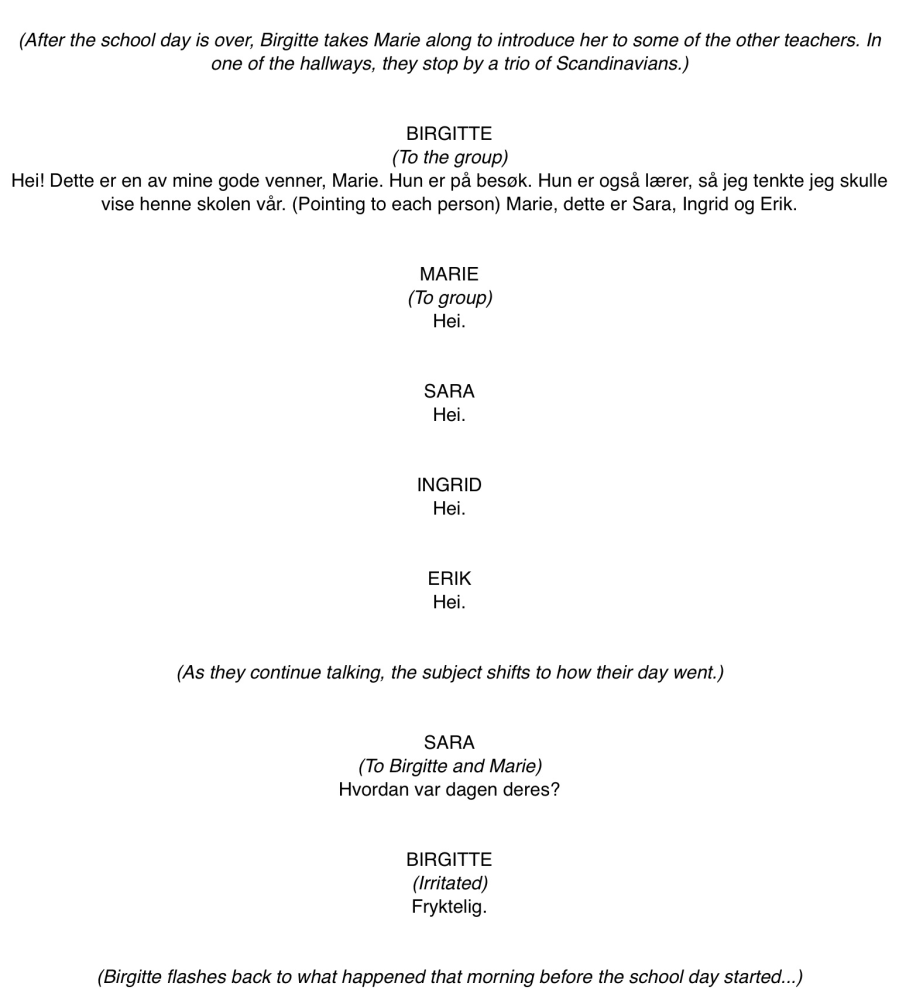 (After the school day is over, Birgitte takes Marie along to introduce her to some of the other teachers. In one of the hallways, they stop by a trio of Scandinavians.)

BIRGITTE
(To the group)
Hei! Dette er en av mine gode venner, Marie. Hun er på besøk. Hun er også lærer, så jeg tenkte jeg skulle vise henne skolen vår. (Pointing to each person) Marie, dette er Sara, Ingrid og Erik.

MARIE
(To group)
Hei.

SARA
Hei.

INGRID
Hei.

ERIK
Hei.

(As they continue talking, the subject shifts to how their day went.)

SARA
(To Birgitte and Marie)
Hvordan var dagen deres?

BIRGITTE
(Irritated)
Fryktelig.

(Birgitte flashes back to what happened that morning before the school day started...)